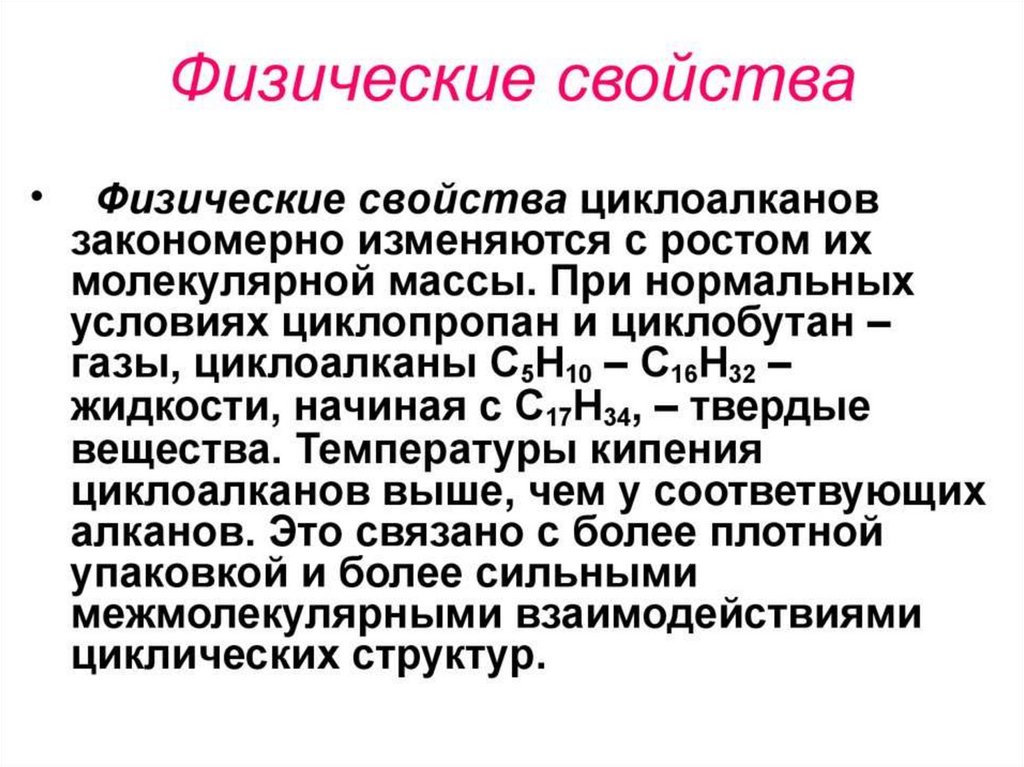 Физические свойства

• Физические свойства циклоалканов закономерно изменяются с ростом их молекулярной массы. При нормальных условиях циклопропан и циклобутан – газы, циклоалканы $C_5H_{10}$ – $C_{16}H_{32}$ – жидкости, начиная с $C_{17}H_{34}$, – твердые вещества. Температуры кипения циклоалканов выше, чем у соответвующих алканов. Это связано с более плотной упаковкой и более сильными межмолекулярными взаимодействиями циклических структур.